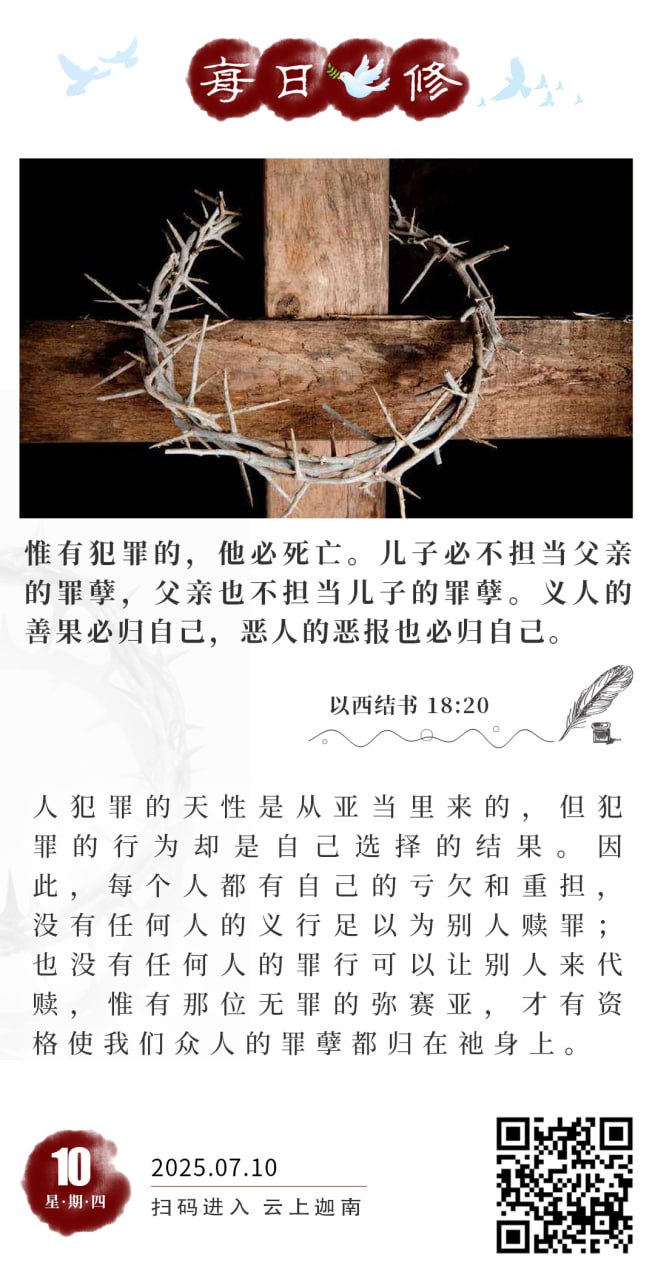 每日修

惟有犯罪的，他必死亡。儿子必不担当父亲的罪孽，父亲也不担当儿子的罪孽。义人的善果必归自己，恶人的恶报也必归自己。

以西结书 18:20

人犯罪的天性是从亚当里来的，但犯罪的行为却是自己选择的结果。因此，每个人都有自己的亏欠和重担，没有任何人的义行足以为别人赎罪；也没有任何人的罪行可以让别人来代赎，惟有那位无罪的弥赛亚，才有资格使我们众人的罪孽都归在祂身上。

10
星·期·四
2025.07.10
扫码进入 云上迦南